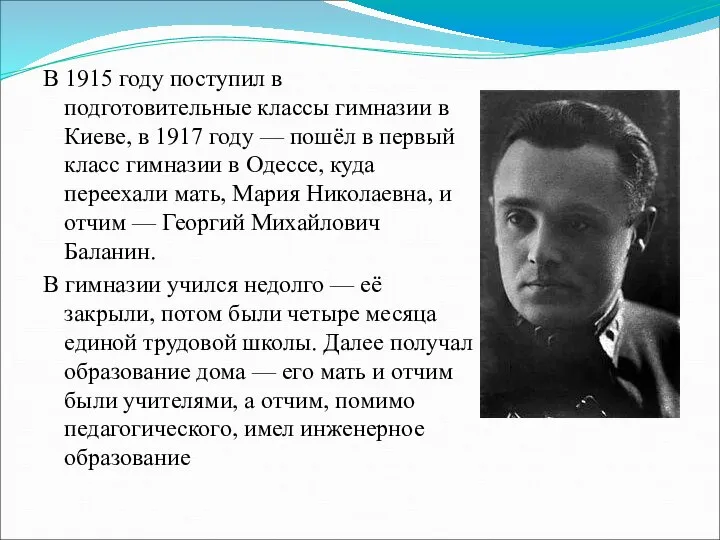 В 1915 году поступил в подготовительные классы гимназии в Киеве, в 1917 году — пошёл в первый класс гимназии в Одессе, куда переехали мать, Мария Николаевна, и отчим — Георгий Михайлович Баланин.

В гимназии учился недолго — её закрыли, потом были четыре месяца единой трудовой школы. Далее получал образование дома — его мать и отчим были учителями, а отчим, помимо педагогического, имел инженерное образование